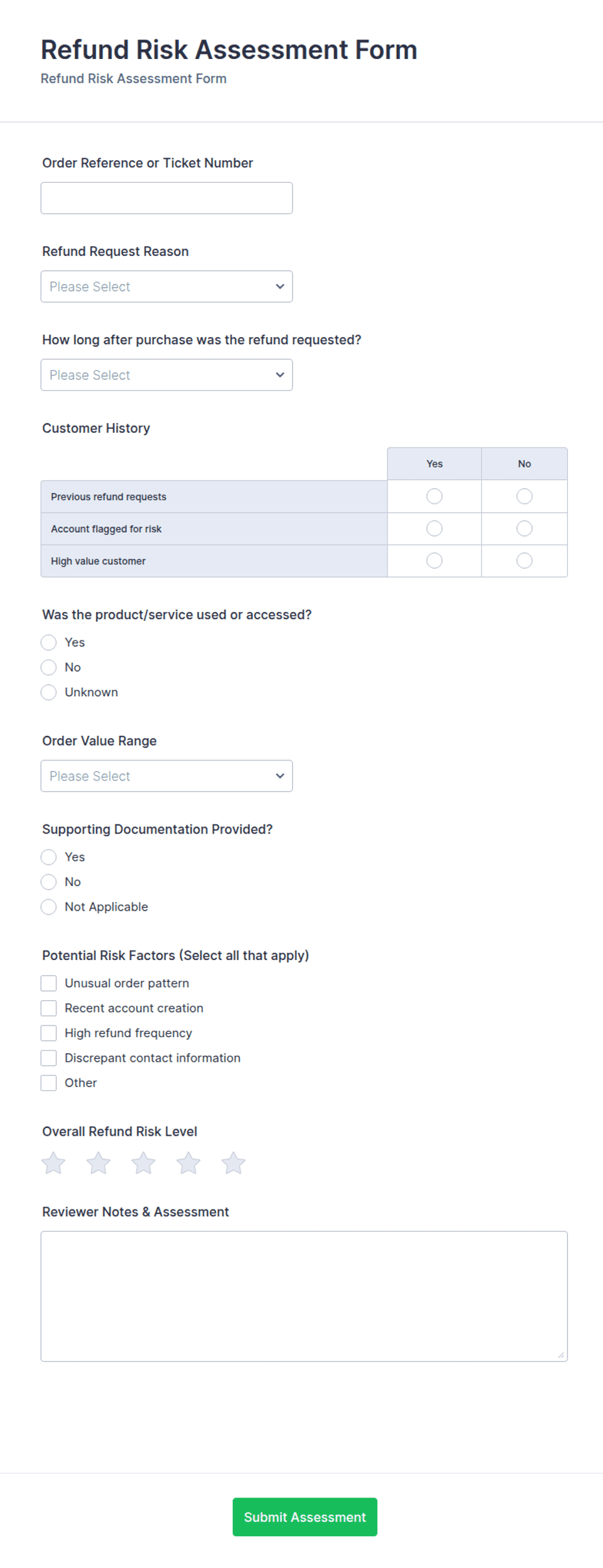 Refund Risk Assessment Form

Refund Risk Assessment Form

Order Reference or Ticket Number

Refund Request Reason

Please Select

How long after purchase was the refund requested?

Please Select

Customer History

| | Yes | No |
|---|---|---|
| Previous refund requests | | |
| Account flagged for risk | | |
| High value customer | | |

Was the product/service used or accessed?

Yes

No

Unknown

Order Value Range

Please Select

Supporting Documentation Provided?

Yes

No

Not Applicable

Potential Risk Factors (Select all that apply)

Unusual order pattern

Recent account creation

High refund frequency

Discrepant contact information

Other

Overall Refund Risk Level

Reviewer Notes & Assessment

Submit Assessment